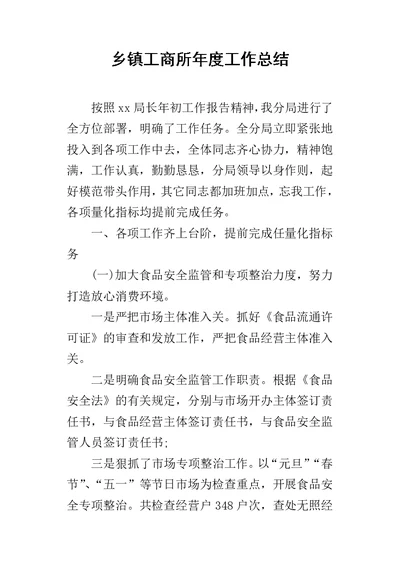 乡镇工商所年度工作总结

按照xx局长年初工作报告精神，我分局进行了全方位部署，明确了工作任务。全分局立即紧张地投入到各项工作中去，全体同志齐心协力，精神饱满，工作认真，勤勤恳恳，分局领导以身作则，起好模范带头作用，其它同志都加班加点，忘我工作，各项量化指标均提前完成任务。

一、各项工作齐上台阶，提前完成任量化指标务

(一)加大食品安全监管和专项整治力度，努力打造放心消费环境。

一是严把市场主体准入关。抓好《食品流通许可证》的审查和发放工作，严把食品经营主体准入关。

二是明确食品安全监管工作职责。根据《食品安全法》的有关规定，分别与市场开办主体签订责任书，与食品经营主体签订责任书，与食品安全监管人员签订责任书；

三是狠抓了市场专项整治工作。以“元旦”“春节”、“五一”等节日市场为检查重点，开展食品安全专项整治。共检查经营户348户次，查处无照经